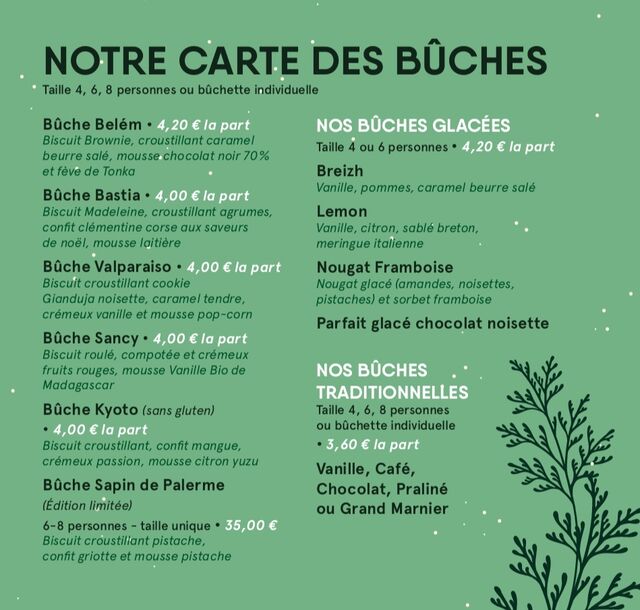 NOTRE CARTE DES BÛCHES
Taille 4, 6, 8 personnes ou bûchette individuelle

Bûche Belém • 4,20 € la part
Biscuit Brownie, croustillant caramel beurre salé, mousse chocolat noir 70% et fève de Tonka

Bûche Bastia • 4,00 € la part
Biscuit Madeleine, croustillant agrumes, confit clémentine corse aux saveurs de noël, mousse laitière

Bûche Valparaiso • 4,00 € la part
Biscuit croustillant cookie Gianduja noisette, caramel tendre, crémeux vanille et mousse pop-corn

Bûche Sancy • 4,00 € la part
Biscuit roulé, compotée et crémeux fruits rouges, mousse Vanille Bio de Madagascar

Bûche Kyoto (sans gluten)
• 4,00 € la part
Biscuit croustillant, confit mangue, crémeux passion, mousse citron yuzu

Bûche Sapin de Palerme
(Édition limitée)
6-8 personnes - taille unique • 35,00 €
Biscuit croustillant pistache, confit griotte et mousse pistache

NOS BÛCHES GLACÉES
Taille 4 ou 6 personnes • 4,20 € la part

Breizh
Vanille, pommes, caramel beurre salé

Lemon
Vanille, citron, sablé breton, meringue italienne

Nougat Framboise
Nougat glacé (amandes, noisettes, pistaches) et sorbet framboise

Parfait glacé chocolat noisette

NOS BÛCHES TRADITIONNELLES
Taille 4, 6, 8 personnes ou bûchette individuelle
• 3,60 € la part

Vanille, Café, Chocolat, Praliné ou Grand Marnier